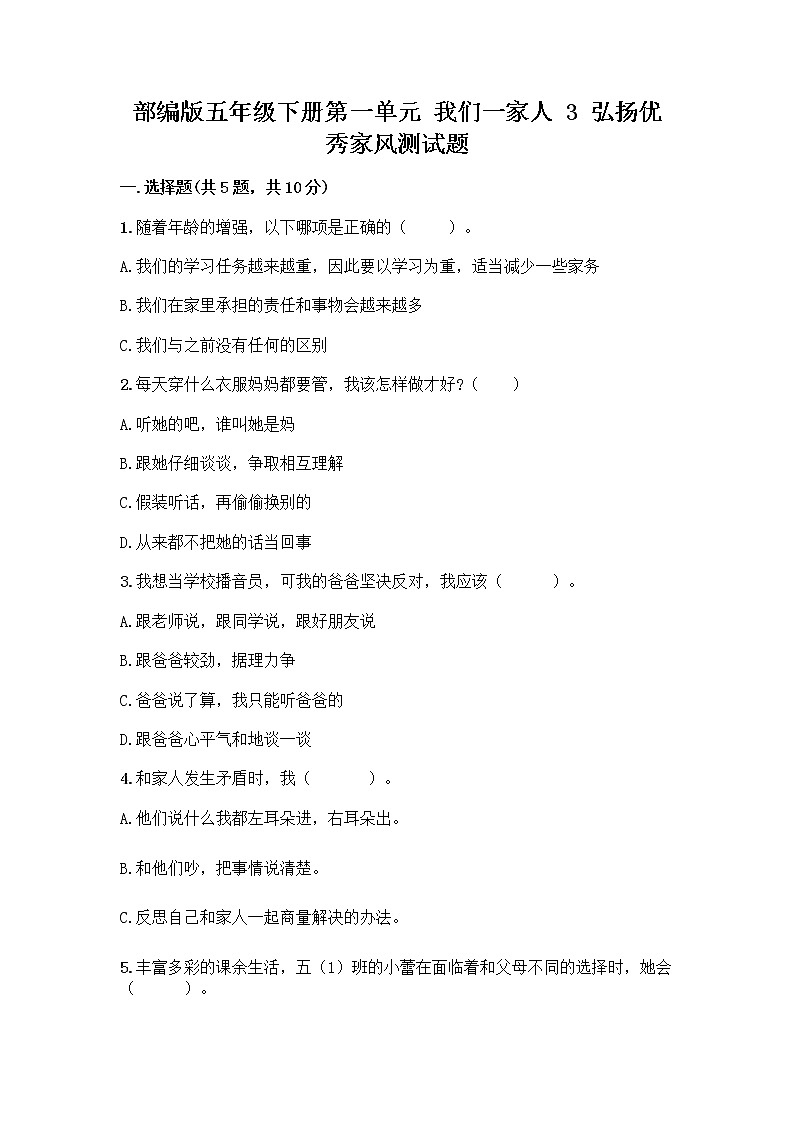 部编版五年级下册第一单元 我们一家人 3 弘扬优秀家风测试题

一.选择题(共5题，共10分)

1.随着年龄的增强，以下哪项是正确的（ ）。

A.我们的学习任务越来越重，因此要以学习为重，适当减少一些家务

B.我们在家里承担的责任和事物会越来越多

C.我们与之前没有任何的区别

2.每天穿什么衣服妈妈都要管，我该怎样做才好？（ ）

A.听她的吧，谁叫她是妈

B.跟她仔细谈谈，争取相互理解

C.假装听话，再偷偷换别的

D.从来都不把她的话当回事

3.我想当学校播音员，可我的爸爸坚决反对，我应该（ ）。

A.跟老师说，跟同学说，跟好朋友说

B.跟爸爸较劲，据理力争

C.爸爸说了算，我只能听爸爸的

D.跟爸爸心平气和地谈一谈

4.和家人发生矛盾时，我（ ）。

A.他们说什么我都左耳朵进，右耳朵出。

B.和他们吵，把事情说清楚。

C.反思自己和家人一起商量解决的办法。

5.丰富多彩的课余生活，五（1）班的小蕾在面临着和父母不同的选择时，她会（ ）。